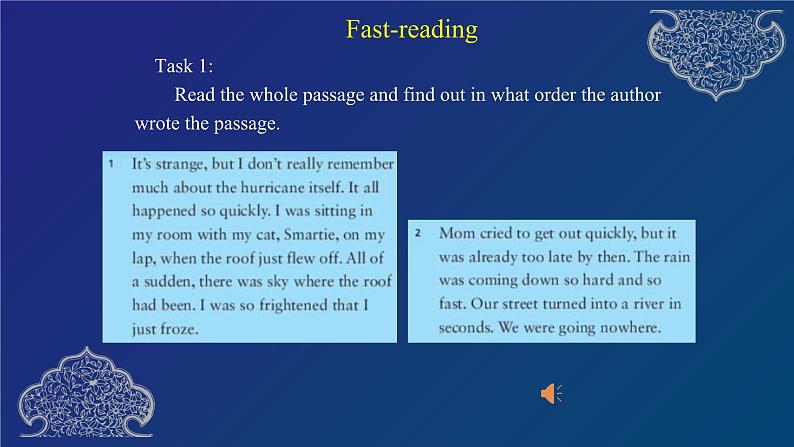 Fast-reading

Task 1:

Read the whole passage and find out in what order the author wrote the passage.

1 It's strange, but I don't really remember much about the hurricane itself. It all happened so quickly. I was sitting in my room with my cat, Smartie, on my lap, when the roof just flew off. All of a sudden, there was sky where the roof had been. I was so frightened that I just froze.

2 Mom cried to get out quickly, but it was already too late by then. The rain was coming down so hard and so fast. Our street turned into a river in seconds. We were going nowhere.